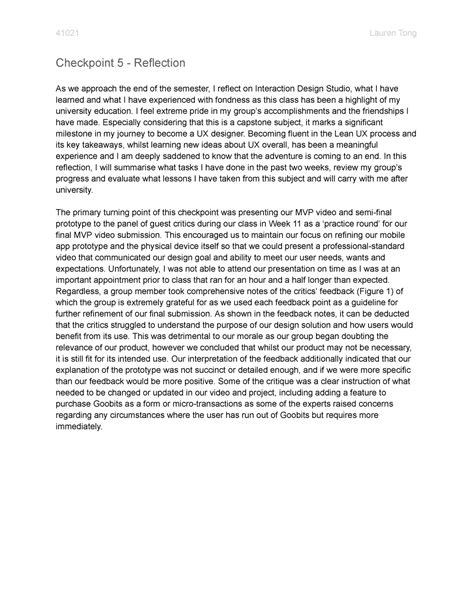 41021

Lauren Tong

Checkpoint 5 - Reflection

As we approach the end of the semester, I reflect on Interaction Design Studio, what I have learned and what I have experienced with fondness as this class has been a highlight of my university education. I feel extreme pride in my group's accomplishments and the friendships I have made. Especially considering that this is a capstone subject, it marks a significant milestone in my journey to become a UX designer. Becoming fluent in the Lean UX process and its key takeaways, whilst learning new ideas about UX overall, has been a meaningful experience and I am deeply saddened to know that the adventure is coming to an end. In this reflection, I will summarise what tasks I have done in the past two weeks, review my group's progress and evaluate what lessons I have taken from this subject and will carry with me after university.

The primary turning point of this checkpoint was presenting our MVP video and semi-final prototype to the panel of guest critics during our class in Week 11 as a 'practice round' for our final MVP video submission. This encouraged us to maintain our focus on refining our mobile app prototype and the physical device itself so that we could present a professional-standard video that communicated our design goal and ability to meet our user needs, wants and expectations. Unfortunately, I was not able to attend our presentation on time as I was at an important appointment prior to class that ran for an hour and a half longer than expected. Regardless, a group member took comprehensive notes of the critics' feedback (Figure 1) of which the group is extremely grateful for as we used each feedback point as a guideline for further refinement of our final submission. As shown in the feedback notes, it can be deducted that the critics struggled to understand the purpose of our design solution and how users would benefit from its use. This was detrimental to our morale as our group began doubting the relevance of our product, however we concluded that whilst our product may not be necessary, it is still fit for its intended use. Our interpretation of the feedback additionally indicated that our explanation of the prototype was not succinct or detailed enough, and if we were more specific than our feedback would be more positive. Some of the critique was a clear instruction of what needed to be changed or updated in our video and project, including adding a feature to purchase Goobits as a form or micro-transactions as some of the experts raised concerns regarding any circumstances where the user has run out of Goobits but requires more immediately.